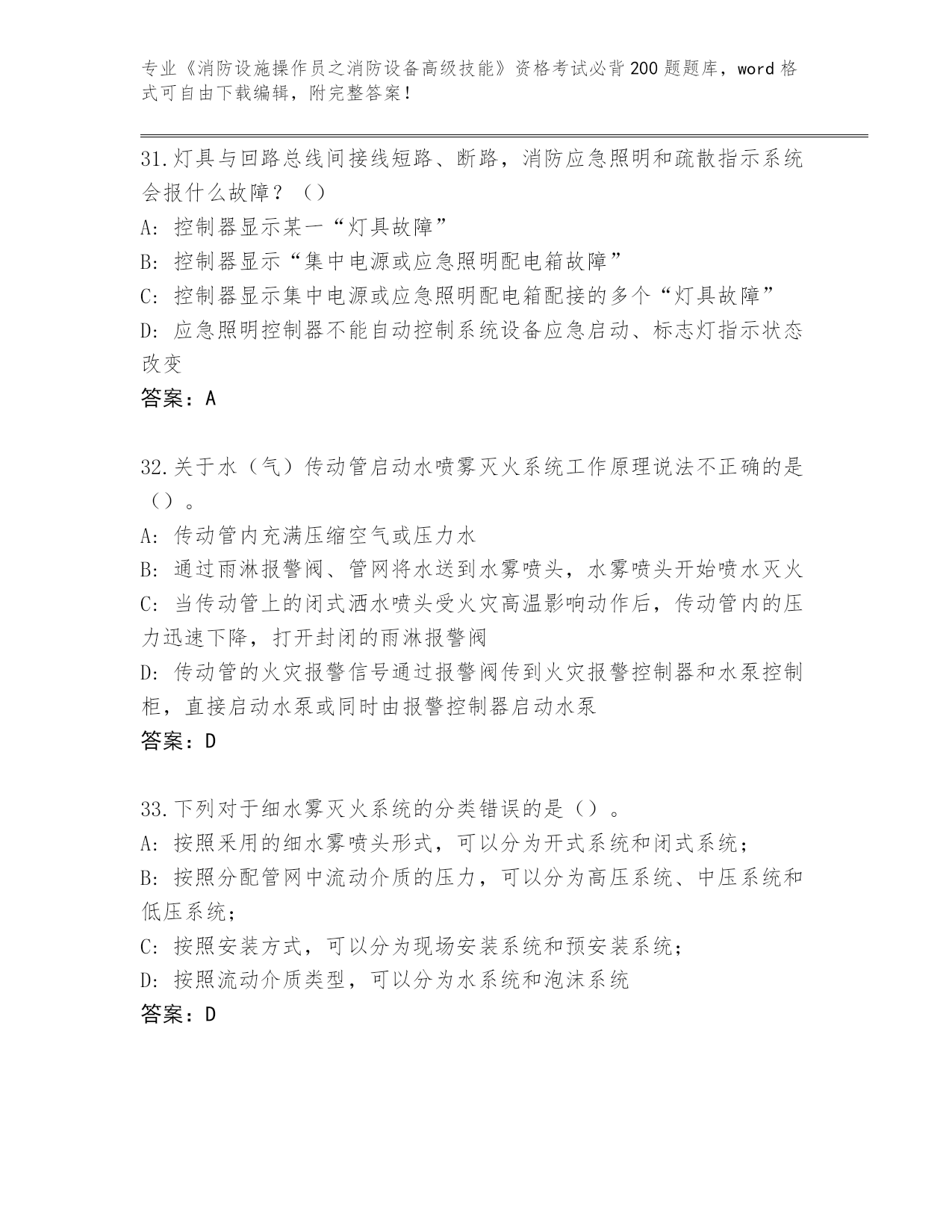 专业《消防设施操作员之消防设备高级技能》资格考试必背200题题库，word格式可自由下载编辑，附完整答案！

31.灯具与回路总线间接线短路、断路，消防应急照明和疏散指示系统会报什么故障？（）

A: 控制器显示某一“灯具故障”

B: 控制器显示“集中电源或应急照明配电箱故障”

C: 控制器显示集中电源或应急照明配电箱配接的多个“灯具故障”

D: 应急照明控制器不能自动控制系统设备应急启动、标志灯指示状态改变

答案：A

32.关于水（气）传动管启动水喷雾灭火系统工作原理说法不正确的是（）。

A: 传动管内充满压缩空气或压力水

B: 通过雨淋报警阀、管网将水送到水雾喷头，水雾喷头开始喷水灭火

C: 当传动管上的闭式洒水喷头受火灾高温影响动作后，传动管内的压力迅速下降，打开封闭的雨淋报警阀

D: 传动管的火灾报警信号通过报警阀传到火灾报警控制器和水泵控制柜，直接启动水泵或同时由报警控制器启动水泵

答案：D

33.下列对于细水雾灭火系统的分类错误的是（）。

A: 按照采用的细水雾喷头形式，可以分为开式系统和闭式系统；

B: 按照分配管网中流动介质的压力，可以分为高压系统、中压系统和低压系统；

C: 按照安装方式，可以分为现场安装系统和预安装系统；

D: 按照流动介质类型，可以分为水系统和泡沫系统

答案：D